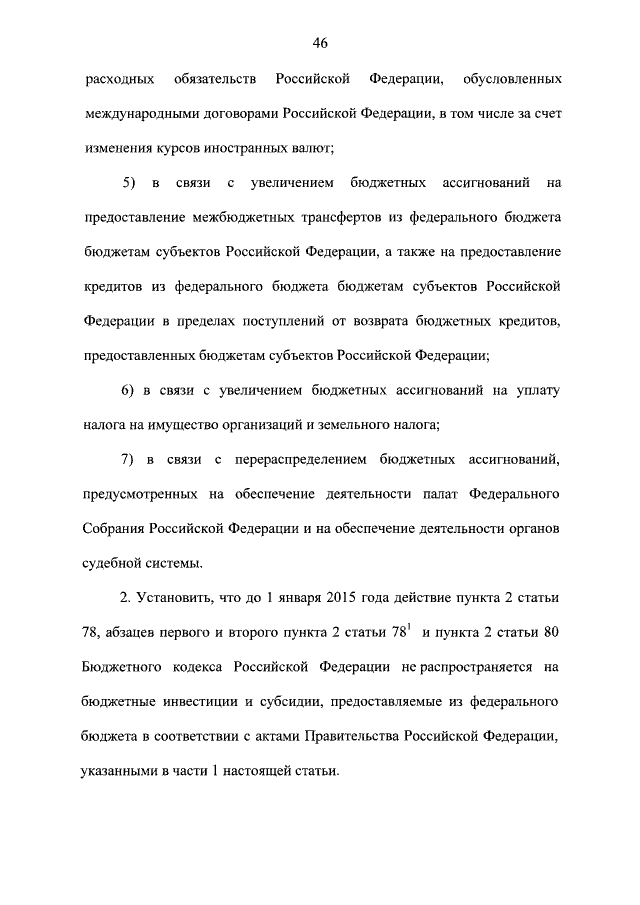 46

расходных обязательств Российской Федерации, обусловленных международными договорами Российской Федерации, в том числе за счет изменения курсов иностранных валют;

5) в связи с увеличением бюджетных ассигнований на предоставление межбюджетных трансфертов из федерального бюджета бюджетам субъектов Российской Федерации, а также на предоставление кредитов из федерального бюджета бюджетам субъектов Российской Федерации в пределах поступлений от возврата бюджетных кредитов, предоставленных бюджетам субъектов Российской Федерации;

6) в связи с увеличением бюджетных ассигнований на уплату налога на имущество организаций и земельного налога;

7) в связи с перераспределением бюджетных ассигнований, предусмотренных на обеспечение деятельности палат Федерального Собрания Российской Федерации и на обеспечение деятельности органов судебной системы.

2. Установить, что до 1 января 2015 года действие пункта 2 статьи 78, абзацев первого и второго пункта 2 статьи $78^1$ и пункта 2 статьи 80 Бюджетного кодекса Российской Федерации не распространяется на бюджетные инвестиции и субсидии, предоставляемые из федерального бюджета в соответствии с актами Правительства Российской Федерации, указанными в части 1 настоящей статьи.